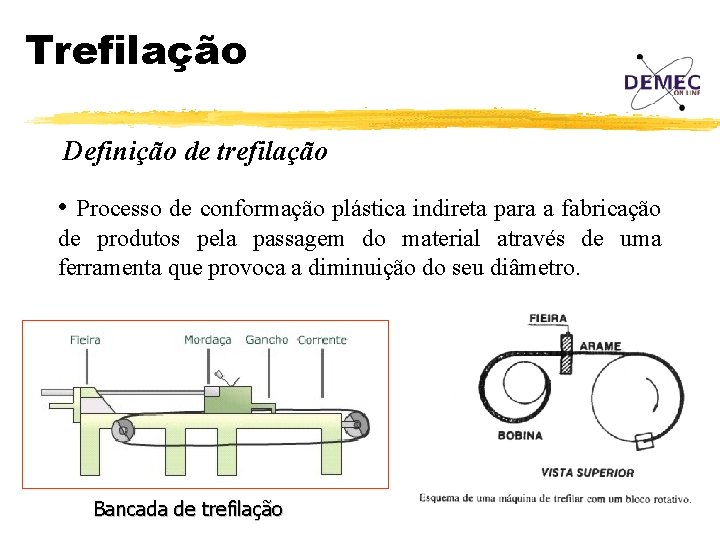 Trefilação

DEMEC ON LINE

Definição de trefilação

• Processo de conformação plástica indireta para a fabricação de produtos pela passagem do material através de uma ferramenta que provoca a diminuição do seu diâmetro.

Fieira Mordaça Gancho Corrente

Bancada de trefilação

FIEIRA
ARAME
BOBINA
VISTA SUPERIOR

Esquema de uma máquina de trefilar com um bloco rotativo.